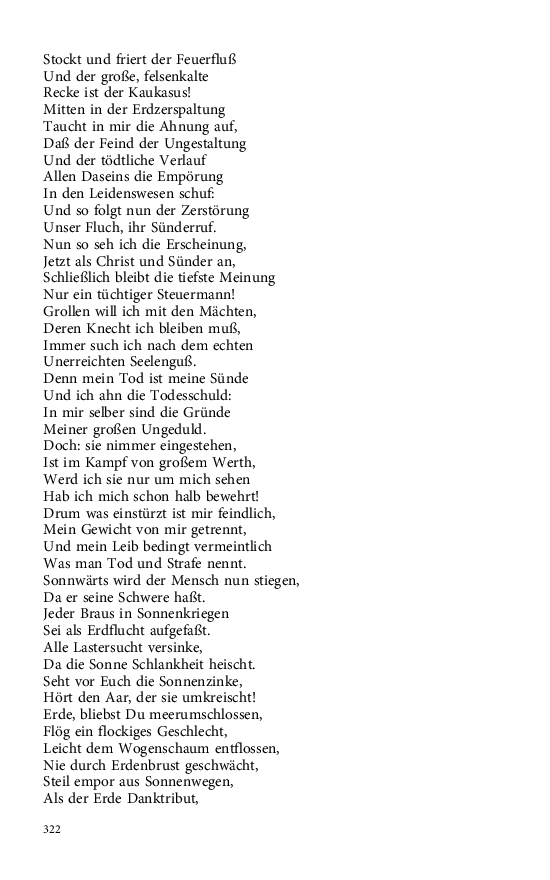 Stockt und friert der Feuerfluß
Und der große, felsenkalte
Recke ist der Kaukasus!
Mitten in der Erdzerspaltung
Taucht in mir die Ahnung auf,
Daß der Feind der Ungestaltung
Und der tödtliche Verlauf
Allen Daseins die Empörung
In den Leidenswesen schuf:
Und so folgt nun der Zerstörung
Unser Fluch, ihr Sünderruf.
Nun so seh ich die Erscheinung,
Jetzt als Christ und Sünder an,
Schließlich bleibt die tiefste Meinung
Nur ein tüchtiger Steuermann!
Grollen will ich mit den Mächten,
Deren Knecht ich bleiben muß,
Immer such ich nach dem echten
Unerreichten Seelenguß.
Denn mein Tod ist meine Sünde
Und ich ahn die Todesschuld:
In mir selber sind die Gründe
Meiner großen Ungeduld.
Doch: sie nimmer eingestehen,
Ist im Kampf von großem Werth,
Werd ich sie nur um mich sehen
Hab ich mich schon halb bewehrt!
Drum was einstürzt ist mir feindlich,
Mein Gewicht von mir getrennt,
Und mein Leib bedingt vermeintlich
Was man Tod und Strafe nennt.
Sonnwärts wird der Mensch nun stiegen,
Da er seine Schwere haßt.
Jeder Braus in Sonnenkriegen
Sei als Erdflucht aufgefaßt.
Alle Lastersucht versinke,
Da die Sonne Schlankheit heischt.
Seht vor Euch die Sonnenzinke,
Hört den Aar, der sie umkreischt!
Erde, bliebst Du meerumschlossen,
Flög ein flockiges Geschlecht,
Leicht dem Wogenschaum entflossen,
Nie durch Erdenbrust geschwächt,
Steil empor aus Sonnenwegen,
Als der Erde Danktribut,

322